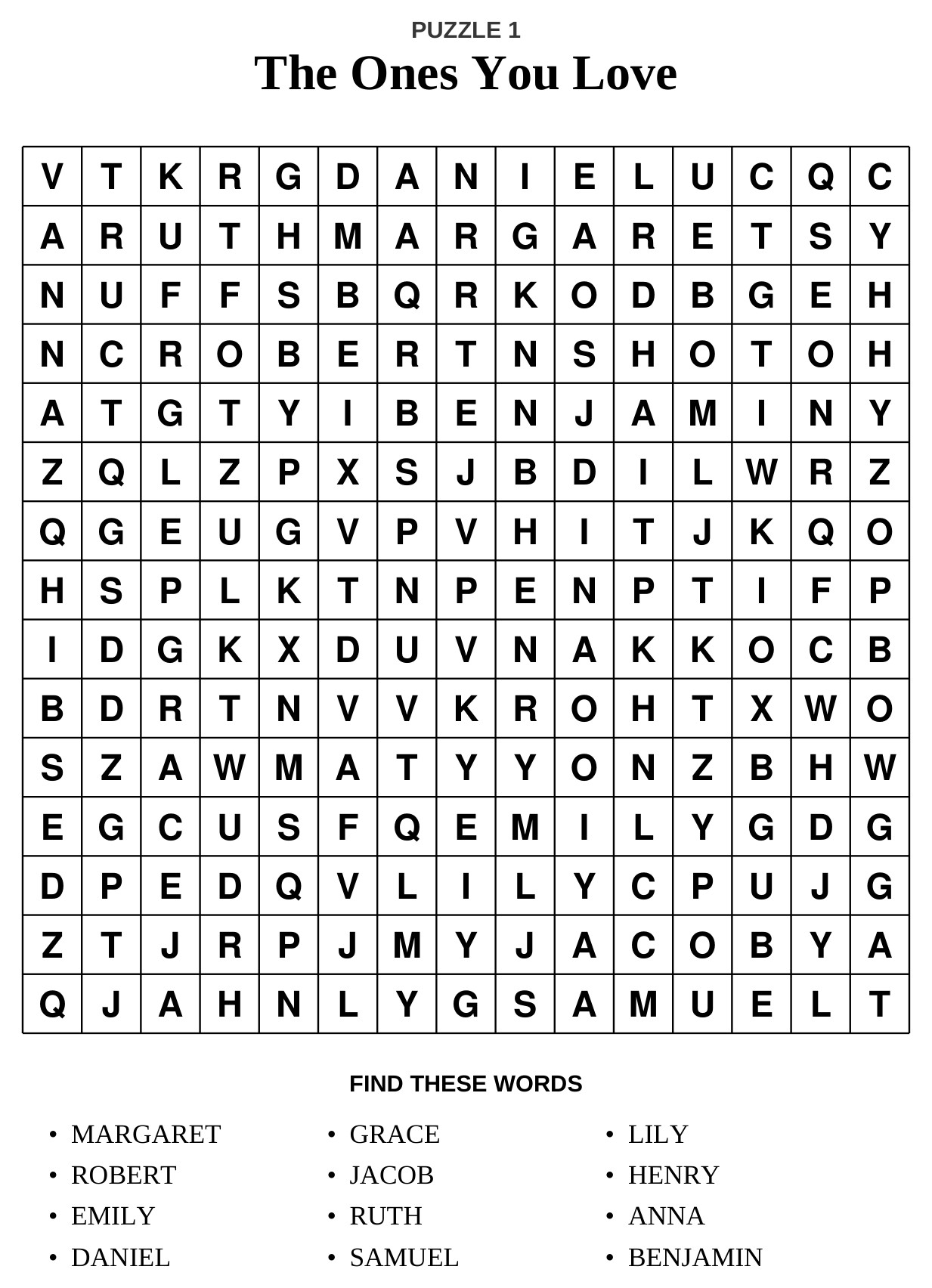 PUZZLE 1

The Ones You Love

| V | T | K | R | G | D | A | N | I | E | L | U | C | Q | C |
|---|---|---|---|---|---|---|---|---|---|---|---|---|---|---|
| A | R | U | T | H | M | A | R | G | A | R | E | T | S | Y |
| N | U | F | F | S | B | Q | R | K | O | D | B | G | E | H |
| N | C | R | O | B | E | R | T | N | S | H | O | T | O | H |
| A | T | G | T | Y | I | B | E | N | J | A | M | I | N | Y |
| Z | Q | L | Z | P | X | S | J | B | D | I | L | W | R | Z |
| Q | G | E | U | G | V | P | V | H | I | T | J | K | Q | O |
| H | S | P | L | K | T | N | P | E | N | P | T | I | F | P |
| I | D | G | K | X | D | U | V | N | A | K | K | O | C | B |
| B | D | R | T | N | V | V | K | R | O | H | T | X | W | O |
| S | Z | A | W | M | A | T | Y | Y | O | N | Z | B | H | W |
| E | G | C | U | S | F | Q | E | M | I | L | Y | G | D | G |
| D | P | E | D | Q | V | L | I | L | Y | C | P | U | J | G |
| Z | T | J | R | P | J | M | Y | J | A | C | O | B | Y | A |
| Q | J | A | H | N | L | Y | G | S | A | M | U | E | L | T |

FIND THESE WORDS

• MARGARET
• ROBERT
• EMILY
• DANIEL

• GRACE
• JACOB
• RUTH
• SAMUEL

• LILY
• HENRY
• ANNA
• BENJAMIN